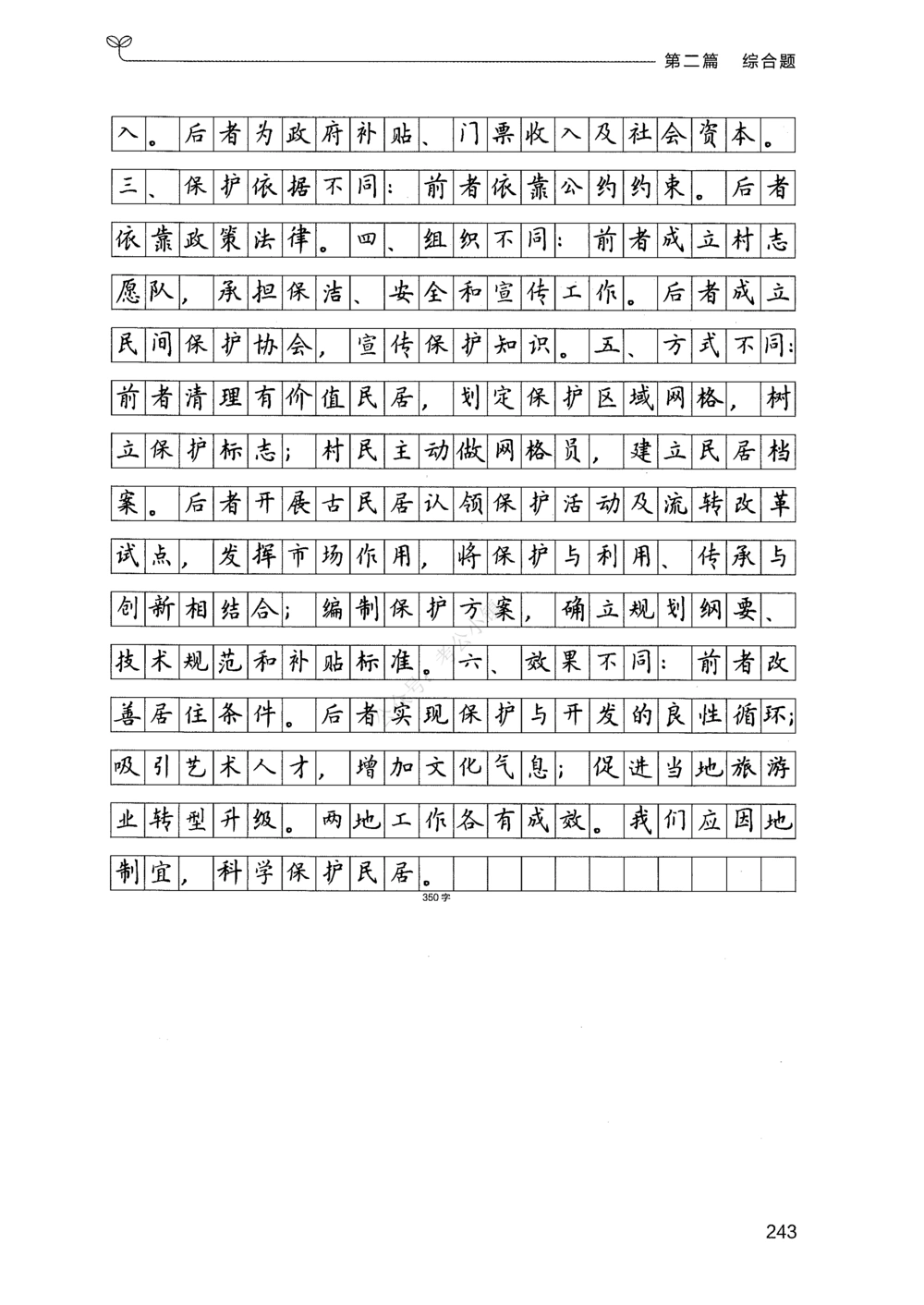 第二篇　综合题

入。后者为政府补贴、门票收入及社会资本。三、保护依据不同：前者依靠公约约束。后者依靠政策法律。四、组织不同：前者成立村志愿队，承担保洁、安全和宣传工作。后者成立民间保护协会，宣传保护知识。五、方式不同：前者清理有价值民居，划定保护区域网格，树立保护标志；村民主动做网格员，建立民居档案。后者开展古民居认领保护活动及流转改革试点，发挥市场作用，将保护与利用、传承与创新相结合；编制保护方案，确立规划纲要、技术规范和补贴标准。六、效果不同：前者改善居住条件。后者实现保护与开发的良性循环；吸引艺术人才，增加文化气息；促进当地旅游业转型升级。两地工作各有成效。我们应因地制宜，科学保护民居。

350字

243